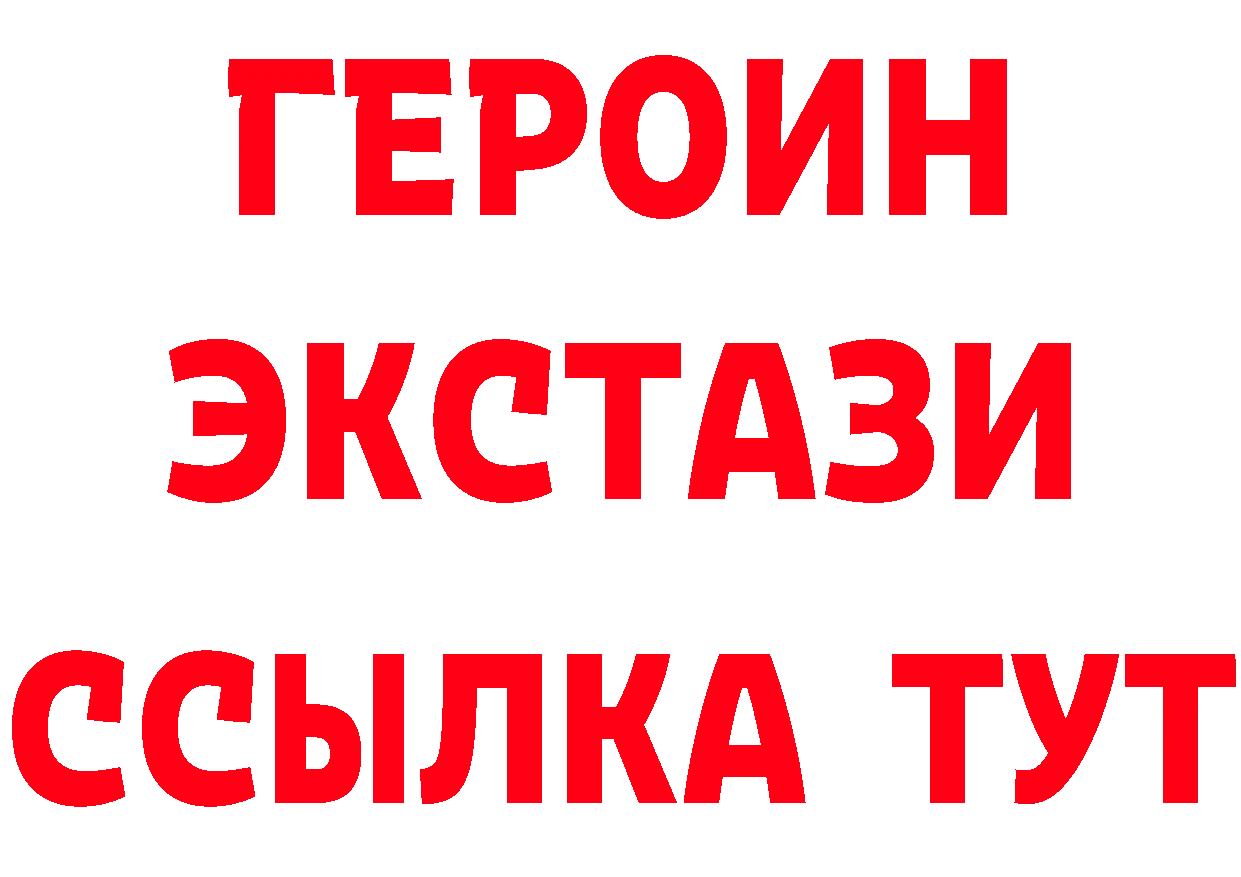 ГЕРОИН
ЭКСТАЗИ
ССЫЛКА ТУТ